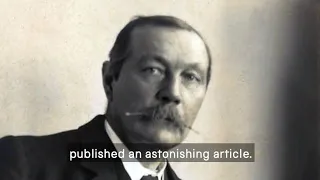 published an astonishing article.